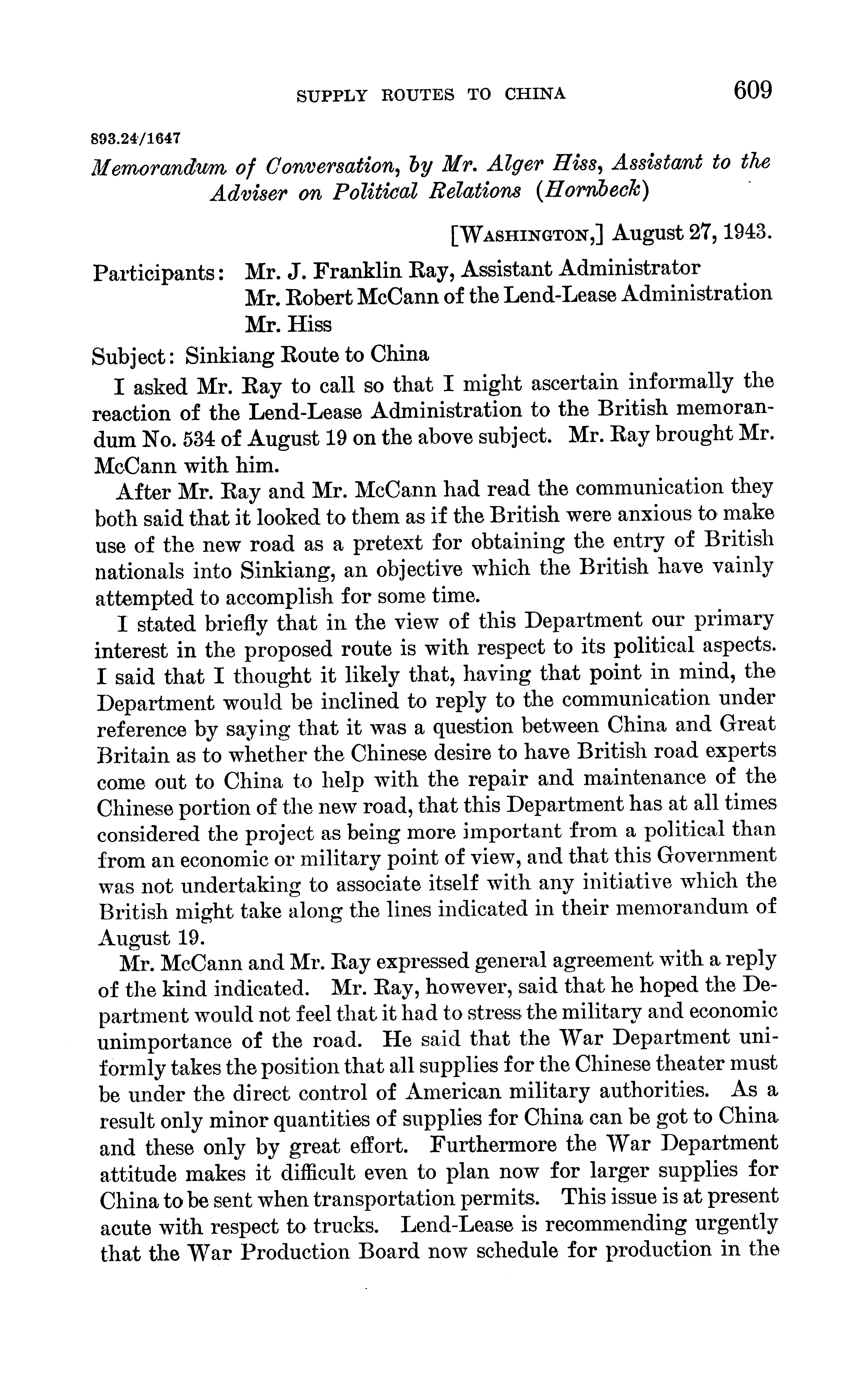 SUPPLY ROUTES TO CHINA 609

893.24/1647

Memorandum of Conversation, by Mr. Alger Hiss, Assistant to the Adviser on Political Relations (Hornbeck)

[WASHINGTON,] August 27, 1943.

Participants: Mr. J. Franklin Ray, Assistant Administrator
Mr. Robert McCann of the Lend-Lease Administration
Mr. Hiss

Subject: Sinkiang Route to China

I asked Mr. Ray to call so that I might ascertain informally the reaction of the Lend-Lease Administration to the British memorandum No. 534 of August 19 on the above subject. Mr. Ray brought Mr. McCann with him.

After Mr. Ray and Mr. McCann had read the communication they both said that it looked to them as if the British were anxious to make use of the new road as a pretext for obtaining the entry of British nationals into Sinkiang, an objective which the British have vainly attempted to accomplish for some time.

I stated briefly that in the view of this Department our primary interest in the proposed route is with respect to its political aspects. I said that I thought it likely that, having that point in mind, the Department would be inclined to reply to the communication under reference by saying that it was a question between China and Great Britain as to whether the Chinese desire to have British road experts come out to China to help with the repair and maintenance of the Chinese portion of the new road, that this Department has at all times considered the project as being more important from a political than from an economic or military point of view, and that this Government was not undertaking to associate itself with any initiative which the British might take along the lines indicated in their memorandum of August 19.

Mr. McCann and Mr. Ray expressed general agreement with a reply of the kind indicated. Mr. Ray, however, said that he hoped the Department would not feel that it had to stress the military and economic unimportance of the road. He said that the War Department uniformly takes the position that all supplies for the Chinese theater must be under the direct control of American military authorities. As a result only minor quantities of supplies for China can be got to China and these only by great effort. Furthermore the War Department attitude makes it difficult even to plan now for larger supplies for China to be sent when transportation permits. This issue is at present acute with respect to trucks. Lend-Lease is recommending urgently that the War Production Board now schedule for production in the